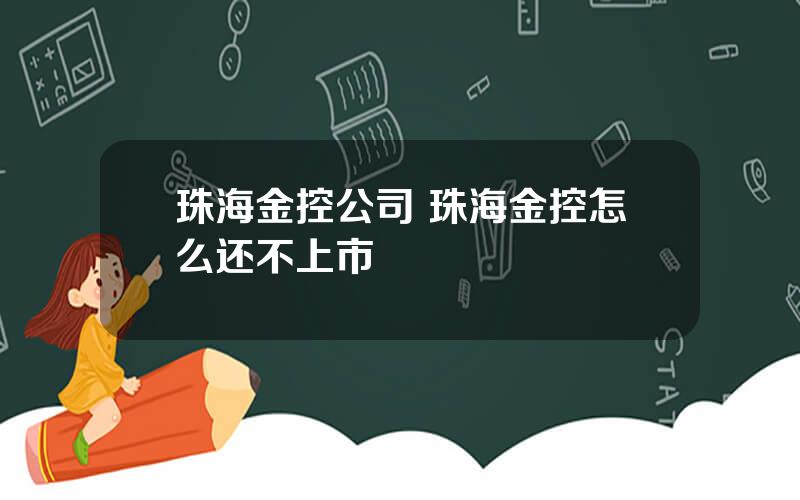 珠海金控公司 珠海金控怎么还不上市

STAT